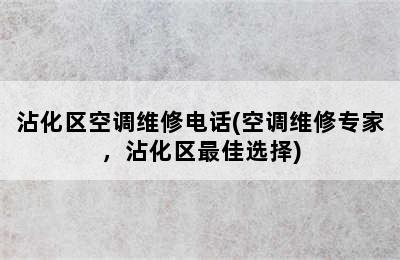 沾化区空调维修电话(空调维修专家，沾化区最佳选择)